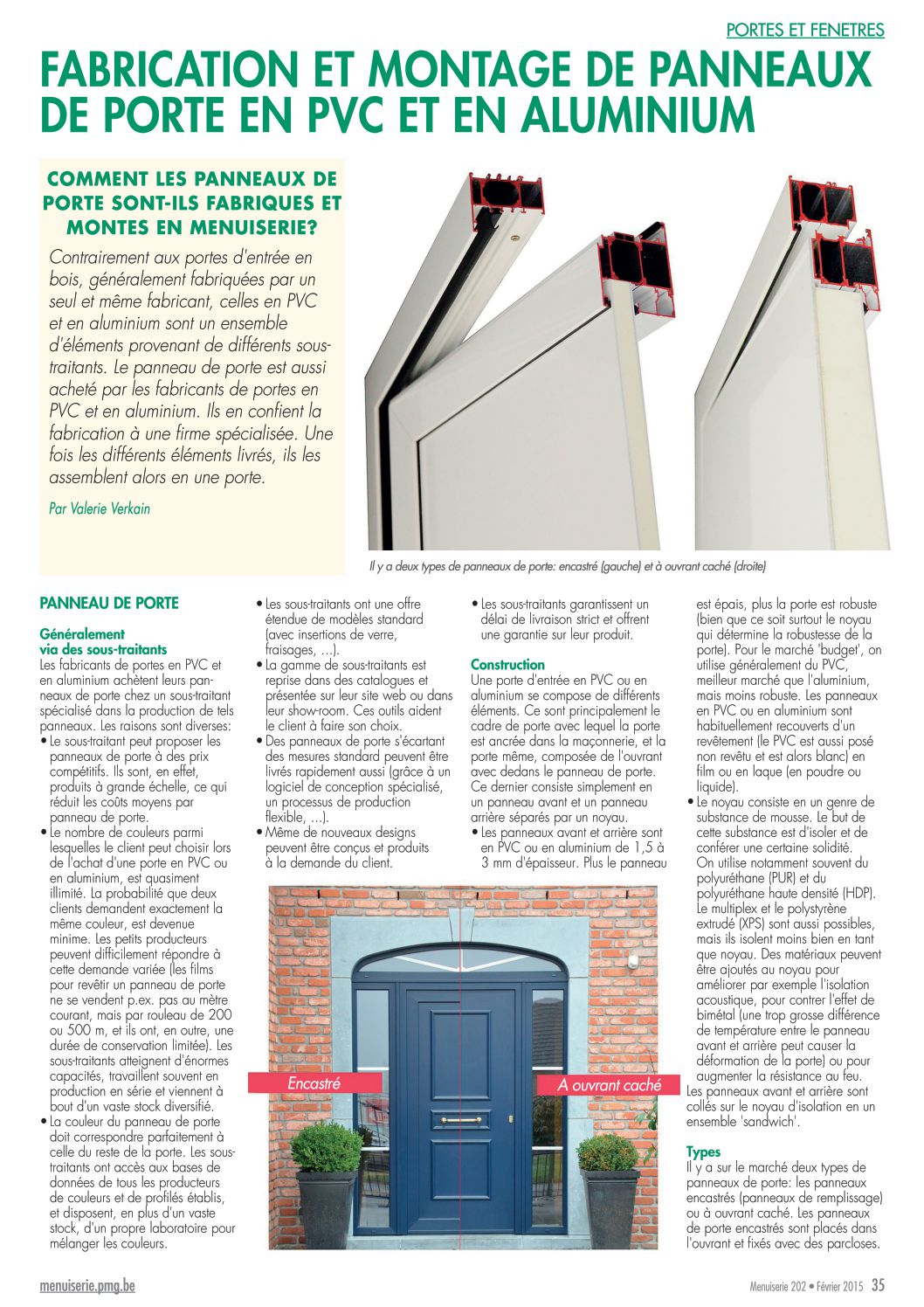 PORTES ET FENETRES

FABRICATION ET MONTAGE DE PANNEAUX DE PORTE EN PVC ET EN ALUMINIUM

COMMENT LES PANNEAUX DE PORTE SONT-ILS FABRIQUES ET MONTES EN MENUISERIE?

Contrairement aux portes d'entrée en bois, généralement fabriquées par un seul et même fabricant, celles en PVC et en aluminium sont un ensemble d'éléments provenant de différents sous-traitants. Le panneau de porte est aussi acheté par les fabricants de portes en PVC et en aluminium. Ils en confient la fabrication à une firme spécialisée. Une fois les différents éléments livrés, ils les assemblent alors en une porte.

Par Valerie Verkain

Il y a deux types de panneaux de porte: encastré (gauche) et à ouvrant caché (droite)

PANNEAU DE PORTE

Généralement via des sous-traitants
Les fabricants de portes en PVC et en aluminium achètent leurs panneaux de porte chez un sous-traitant spécialisé dans la production de tels panneaux. Les raisons sont diverses:
• Le sous-traitant peut proposer les panneaux de porte à des prix compétitifs. Ils sont, en effet, produits à grande échelle, ce qui réduit les coûts moyens par panneau de porte.
• Le nombre de couleurs parmi lesquelles le client peut choisir lors de l'achat d'une porte en PVC ou en aluminium, est quasiment illimité. La probabilité que deux clients demandent exactement la même couleur, est devenue minime. Les petits producteurs peuvent difficilement répondre à cette demande variée (les films pour revêtir un panneau de porte ne se vendent p.ex. pas au mètre courant, mais par rouleau de 200 ou 500 m, et ils ont, en outre, une durée de conservation limitée). Les sous-traitants atteignent d'énormes capacités, travaillent souvent en production en série et viennent à bout d'un vaste stock diversifié.
• La couleur du panneau de porte doit correspondre parfaitement à celle du reste de la porte. Les sous-traitants ont accès aux bases de données de tous les producteurs de couleurs et de profilés établis, et disposent, en plus d'un vaste stock, d'un propre laboratoire pour mélanger les couleurs.
• Les sous-traitants ont une offre étendue de modèles standard (avec insertions de verre, fraisages, ...).
• La gamme de sous-traitants est reprise dans des catalogues et présentée sur leur site web ou dans leur show-room. Ces outils aident le client à faire son choix.
• Des panneaux de porte s'écartant des mesures standard peuvent être livrés rapidement aussi (grâce à un logiciel de conception spécialisé, un processus de production flexible, ...).
• Même de nouveaux designs peuvent être conçus et produits à la demande du client.
• Les sous-traitants garantissent un délai de livraison strict et offrent une garantie sur leur produit.

Construction
Une porte d'entrée en PVC ou en aluminium se compose de différents éléments. Ce sont principalement le cadre de porte avec lequel la porte est ancrée dans la maçonnerie, et la porte même, composée de l'ouvrant avec dedans le panneau de porte. Ce dernier consiste simplement en un panneau avant et un panneau arrière séparés par un noyau.
• Les panneaux avant et arrière sont en PVC ou en aluminium de 1,5 à 3 mm d'épaisseur. Plus le panneau est épais, plus la porte est robuste (bien que ce soit surtout le noyau qui détermine la robustesse de la porte). Pour le marché 'budget', on utilise généralement du PVC, meilleur marché que l'aluminium, mais moins robuste. Les panneaux en PVC ou en aluminium sont habituellement recouverts d'un revêtement (le PVC est aussi posé non revêtu et est alors blanc) en film ou en laque (en poudre ou liquide).
• Le noyau consiste en un genre de substance de mousse. Le but de cette substance est d'isoler et de conférer une certaine solidité. On utilise notamment souvent du polyuréthane (PUR) et du polyuréthane haute densité (HDP). Le multiplex et le polystyrène extrudé (XPS) sont aussi possibles, mais ils isolent moins bien en tant que noyau. Des matériaux peuvent être ajoutés au noyau pour améliorer par exemple l'isolation acoustique, pour contrer l'effet de bimétal (une trop grosse différence de température entre le panneau avant et arrière peut causer la déformation de la porte) ou pour augmenter la résistance au feu.
Les panneaux avant et arrière sont collés sur le noyau d'isolation en un ensemble 'sandwich'.

Types
Il y a sur le marché deux types de panneaux de porte: les panneaux encastrés (panneaux de remplissage) ou à ouvrant caché. Les panneaux de porte encastrés sont placés dans l'ouvrant et fixés avec des parcloses.

Encastré
A ouvrant caché

menuiserie.pmg.be
Menuiserie 202 • Février 2015 35